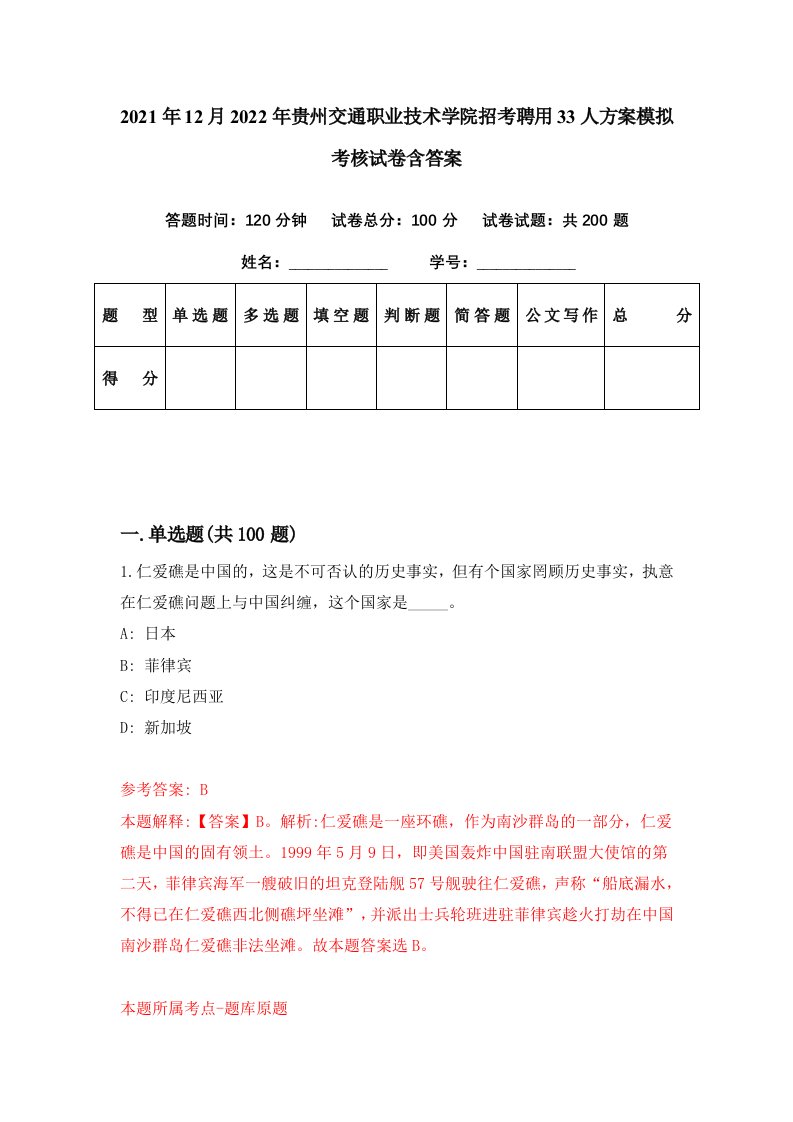 2021年12月2022年贵州交通职业技术学院招考聘用33人方案模拟考核试卷含答案

答题时间：120分钟　试卷总分：100分　试卷试题：共200题

姓名：____________　学号：____________

| 题　型 | 单选题 | 多选题 | 填空题 | 判断题 | 简答题 | 公文写作 | 总　分 |
|---|---|---|---|---|---|---|---|
| 得　分 | | | | | | | |

一.单选题(共100题)

1.仁爱礁是中国的，这是不可否认的历史事实，但有个国家罔顾历史事实，执意在仁爱礁问题上与中国纠缠，这个国家是_____。

A: 日本

B: 菲律宾

C: 印度尼西亚

D: 新加坡

参考答案: B

本题解释:【答案】B。解析:仁爱礁是一座环礁，作为南沙群岛的一部分，仁爱礁是中国的固有领土。1999年5月9日，即美国轰炸中国驻南联盟大使馆的第二天，菲律宾海军一艘破旧的坦克登陆舰57号舰驶往仁爱礁，声称“船底漏水，不得已在仁爱礁西北侧礁坪坐滩”，并派出士兵轮班进驻菲律宾趁火打劫在中国南沙群岛仁爱礁非法坐滩。故本题答案选B。

本题所属考点-题库原题